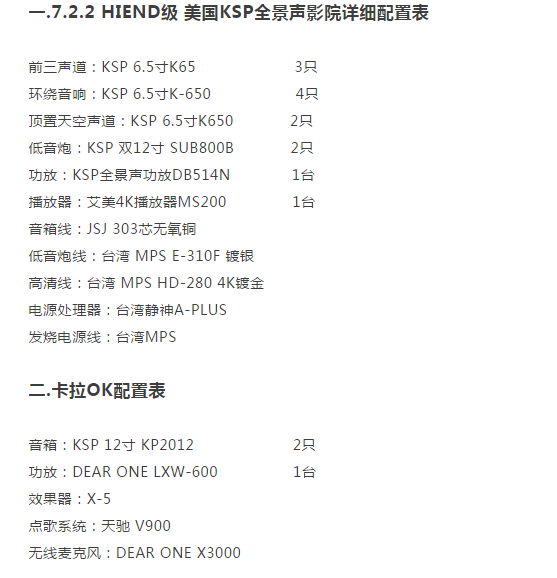 一.7.2.2 HIEND级 美国KSP全景声影院详细配置表

前三声道：KSP 6.5寸K65 3只
环绕音响：KSP 6.5寸K-650 4只
顶置天空声道：KSP 6.5寸K650 2只
低音炮：KSP 双12寸 SUB800B 2只
功放：KSP全景声功放DB514N 1台
播放器：艾美4K播放器MS200 1台
音箱线：JSJ 303芯无氧铜
低音炮线：台湾 MPS E-310F 镀银
高清线：台湾 MPS HD-280 4K镀金
电源处理器：台湾静神A-PLUS
发烧电源线：台湾MPS

二.卡拉OK配置表

音箱：KSP 12寸 KP2012 2只
功放：DEAR ONE LXW-600 1台
效果器：X-5
点歌系统：天驰 V900
无线麦克风：DEAR ONE X3000